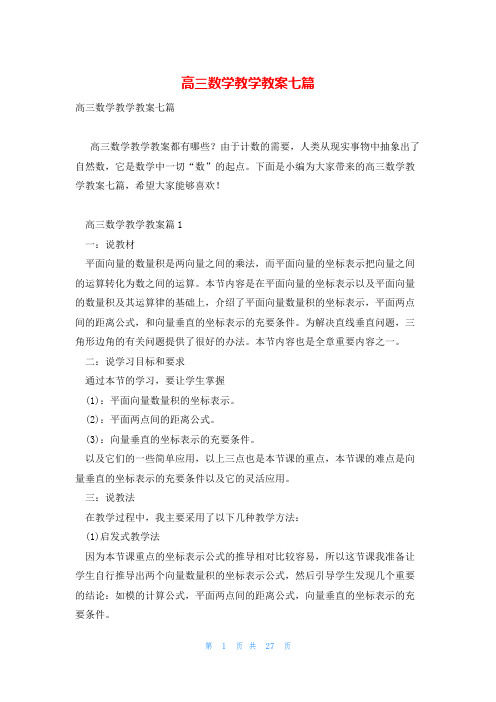 高三数学教学教案七篇

高三数学教学教案七篇

高三数学教学教案都有哪些？由于计数的需要，人类从现实事物中抽象出了自然数，它是数学中一切“数”的起点。下面是小编为大家带来的高三数学教学教案七篇，希望大家能够喜欢！

高三数学教学教案篇1

一：说教材

平面向量的数量积是两向量之间的乘法，而平面向量的坐标表示把向量之间的运算转化为数之间的运算。本节内容是在平面向量的坐标表示以及平面向量的数量积及其运算律的基础上，介绍了平面向量数量积的坐标表示，平面两点间的距离公式，和向量垂直的坐标表示的充要条件。为解决直线垂直问题，三角形边角的有关问题提供了很好的办法。本节内容也是全章重要内容之一。

二：说学习目标和要求

通过本节的学习，要让学生掌握

(1)：平面向量数量积的坐标表示。

(2)：平面两点间的距离公式。

(3)：向量垂直的坐标表示的充要条件。

以及它们的一些简单应用，以上三点也是本节课的重点，本节课的难点是向量垂直的坐标表示的充要条件以及它的灵活应用。

三：说教法

在教学过程中，我主要采用了以下几种教学方法：

(1)启发式教学法

因为本节课重点的坐标表示公式的推导相对比较容易，所以这节课我准备让学生自行推导出两个向量数量积的坐标表示公式，然后引导学生发现几个重要的结论：如模的计算公式，平面两点间的距离公式，向量垂直的坐标表示的充要条件。

第 1 页 共 27 页